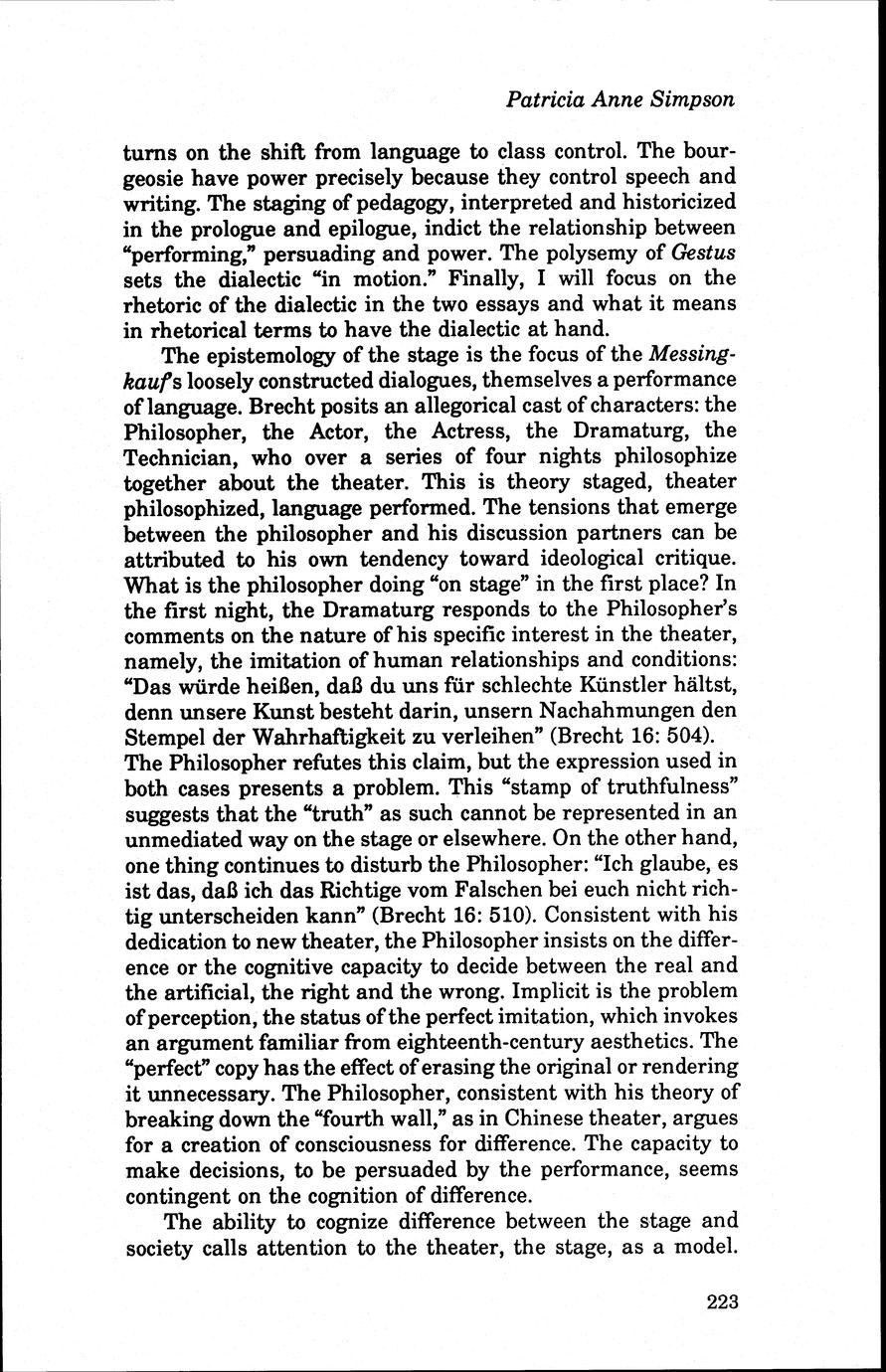 Patricia Anne Simpson

turns on the shift from language to class control. The bourgeosie have power precisely because they control speech and writing. The staging of pedagogy, interpreted and historicized in the prologue and epilogue, indict the relationship between "performing," persuading and power. The polysemy of Gestus sets the dialectic "in motion." Finally, I will focus on the rhetoric of the dialectic in the two essays and what it means in rhetorical terms to have the dialectic at hand.

The epistemology of the stage is the focus of the Messingkauf's loosely constructed dialogues, themselves a performance of language. Brecht posits an allegorical cast of characters: the Philosopher, the Actor, the Actress, the Dramaturg, the Technician, who over a series of four nights philosophize together about the theater. This is theory staged, theater philosophized, language performed. The tensions that emerge between the philosopher and his discussion partners can be attributed to his own tendency toward ideological critique. What is the philosopher doing "on stage" in the first place? In the first night, the Dramaturg responds to the Philosopher's comments on the nature of his specific interest in the theater, namely, the imitation of human relationships and conditions: "Das würde heißen, daß du uns für schlechte Künstler hältst, denn unsere Kunst besteht darin, unsern Nachahmungen den Stempel der Wahrhaftigkeit zu verleihen" (Brecht 16: 504). The Philosopher refutes this claim, but the expression used in both cases presents a problem. This "stamp of truthfulness" suggests that the "truth" as such cannot be represented in an unmediated way on the stage or elsewhere. On the other hand, one thing continues to disturb the Philosopher: "Ich glaube, es ist das, daß ich das Richtige vom Falschen bei euch nicht richtig unterscheiden kann" (Brecht 16: 510). Consistent with his dedication to new theater, the Philosopher insists on the difference or the cognitive capacity to decide between the real and the artificial, the right and the wrong. Implicit is the problem of perception, the status of the perfect imitation, which invokes an argument familiar from eighteenth-century aesthetics. The "perfect" copy has the effect of erasing the original or rendering it unnecessary. The Philosopher, consistent with his theory of breaking down the "fourth wall," as in Chinese theater, argues for a creation of consciousness for difference. The capacity to make decisions, to be persuaded by the performance, seems contingent on the cognition of difference.

The ability to cognize difference between the stage and society calls attention to the theater, the stage, as a model.

223